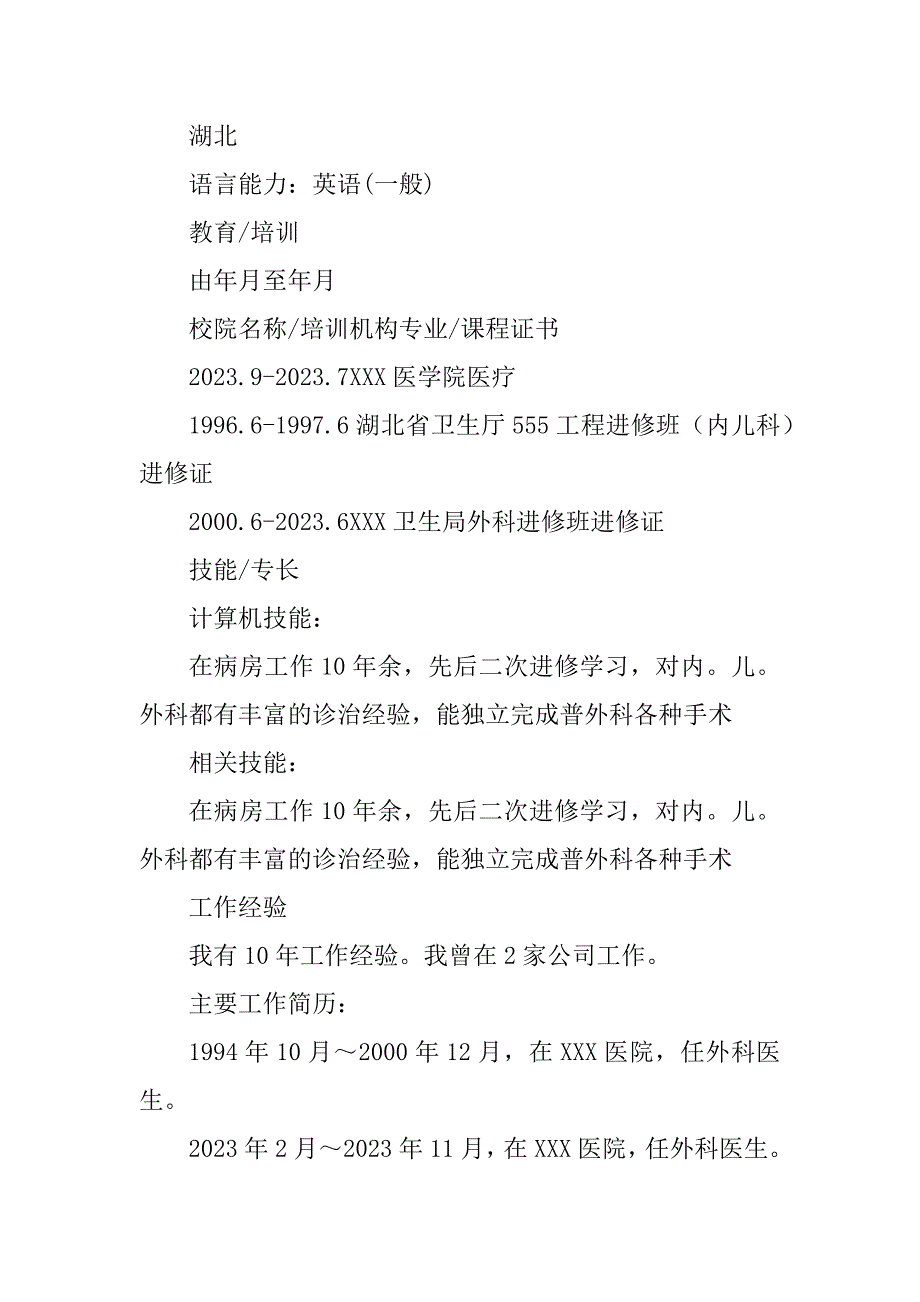 湖北

语言能力：英语(一般)

教育/培训

由年月至年月

校院名称/培训机构专业/课程证书

2023.9-2023.7XXX 医学院医疗

1996.6-1997.6 湖北省卫生厅 555 工程进修班（内儿科）进修证

2000.6-2023.6XXX 卫生局外科进修班进修证

技能/专长

计算机技能：

在病房工作 10 年余，先后二次进修学习，对内。儿。外科都有丰富的诊治经验，能独立完成普外科各种手术

相关技能：

在病房工作 10 年余，先后二次进修学习，对内。儿。外科都有丰富的诊治经验，能独立完成普外科各种手术

工作经验

我有 10 年工作经验。我曾在 2 家公司工作。

主要工作简历：

1994 年 10 月～2000 年 12 月，在 XXX 医院，任外科医生。

2023 年 2 月～2023 年 11 月，在 XXX 医院，任外科医生。